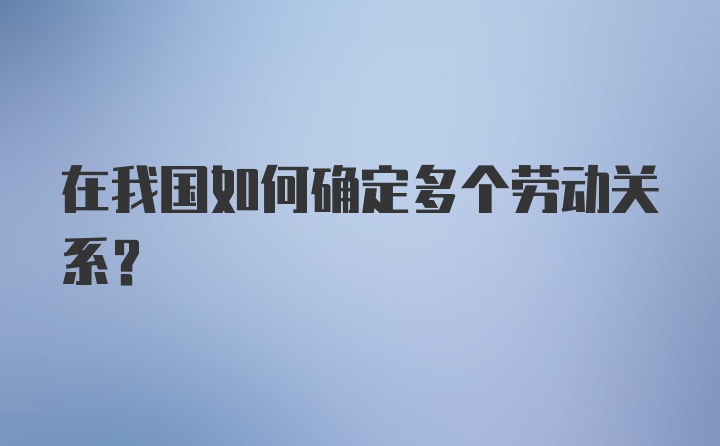 在我国如何确定多个劳动关系?